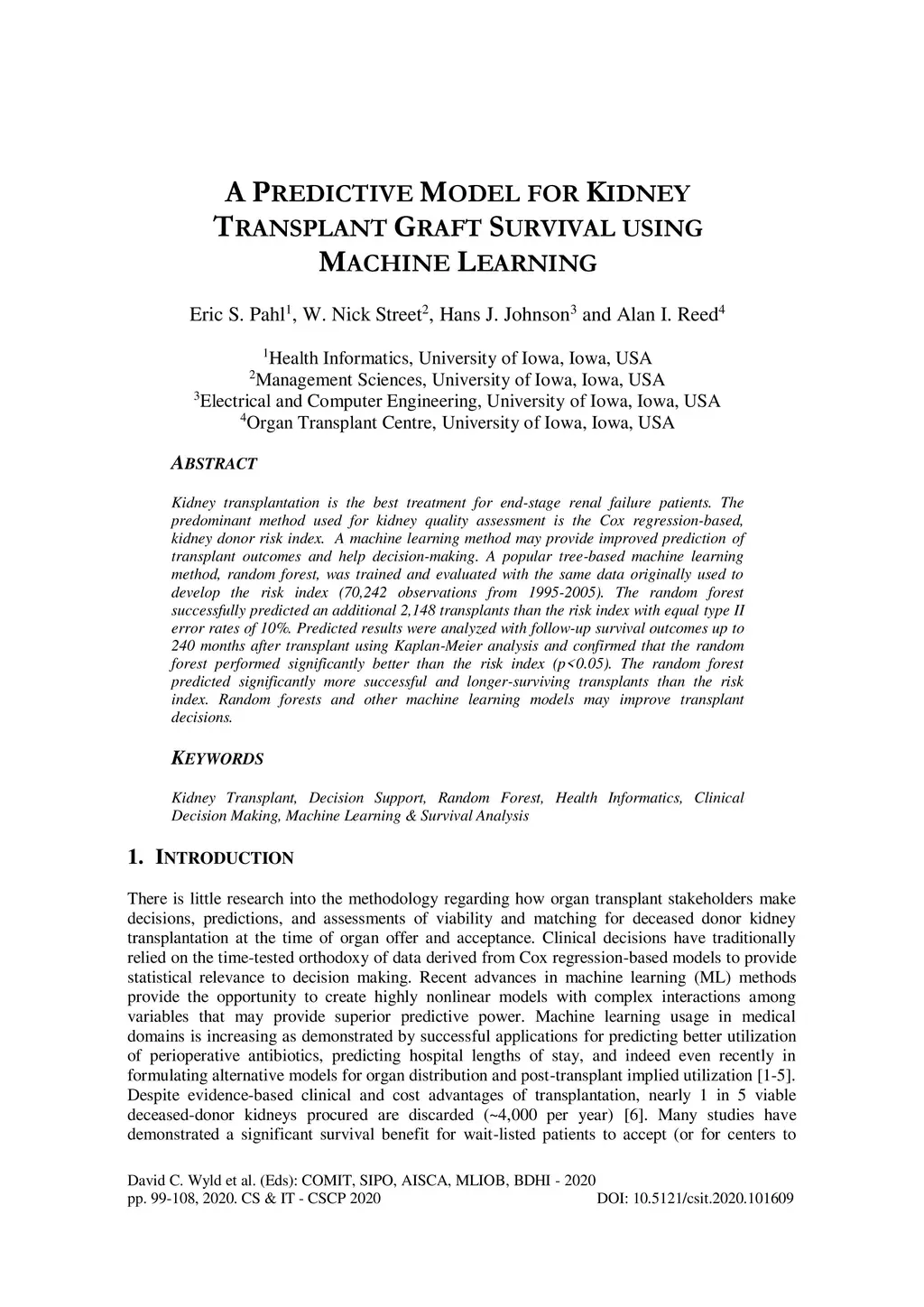 A PREDICTIVE MODEL FOR KIDNEY TRANSPLANT GRAFT SURVIVAL USING MACHINE LEARNING

Eric S. Pahl$^1$, W. Nick Street$^2$, Hans J. Johnson$^3$ and Alan I. Reed$^4$

$^1$Health Informatics, University of Iowa, Iowa, USA
$^2$Management Sciences, University of Iowa, Iowa, USA
$^3$Electrical and Computer Engineering, University of Iowa, Iowa, USA
$^4$Organ Transplant Centre, University of Iowa, Iowa, USA

ABSTRACT

Kidney transplantation is the best treatment for end-stage renal failure patients. The predominant method used for kidney quality assessment is the Cox regression-based, kidney donor risk index. A machine learning method may provide improved prediction of transplant outcomes and help decision-making. A popular tree-based machine learning method, random forest, was trained and evaluated with the same data originally used to develop the risk index (70,242 observations from 1995-2005). The random forest successfully predicted an additional 2,148 transplants than the risk index with equal type II error rates of 10%. Predicted results were analyzed with follow-up survival outcomes up to 240 months after transplant using Kaplan-Meier analysis and confirmed that the random forest performed significantly better than the risk index (p<0.05). The random forest predicted significantly more successful and longer-surviving transplants than the risk index. Random forests and other machine learning models may improve transplant decisions.

KEYWORDS

Kidney Transplant, Decision Support, Random Forest, Health Informatics, Clinical Decision Making, Machine Learning & Survival Analysis

1. INTRODUCTION

There is little research into the methodology regarding how organ transplant stakeholders make decisions, predictions, and assessments of viability and matching for deceased donor kidney transplantation at the time of organ offer and acceptance. Clinical decisions have traditionally relied on the time-tested orthodoxy of data derived from Cox regression-based models to provide statistical relevance to decision making. Recent advances in machine learning (ML) methods provide the opportunity to create highly nonlinear models with complex interactions among variables that may provide superior predictive power. Machine learning usage in medical domains is increasing as demonstrated by successful applications for predicting better utilization of perioperative antibiotics, predicting hospital lengths of stay, and indeed even recently in formulating alternative models for organ distribution and post-transplant implied utilization [1-5]. Despite evidence-based clinical and cost advantages of transplantation, nearly 1 in 5 viable deceased-donor kidneys procured are discarded (~4,000 per year) [6]. Many studies have demonstrated a significant survival benefit for wait-listed patients to accept (or for centers to

David C. Wyld et al. (Eds): COMIT, SIPO, AISCA, MLIOB, BDHI - 2020
pp. 99-108, 2020. CS & IT - CSCP 2020 DOI: 10.5121/csit.2020.101609